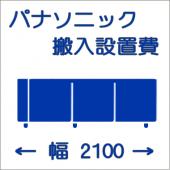 パナソニック
搬入設置費

← 幅 2100 →